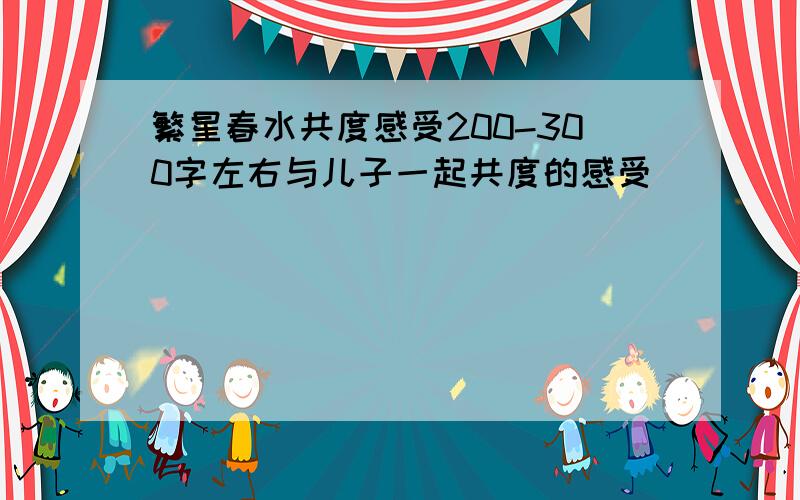 繁星春水共度感受200-300字左右与儿子一起共度的感受